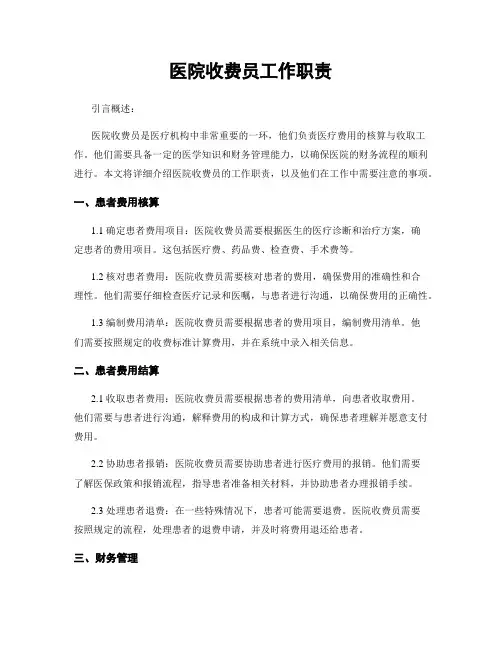 医院收费员工作职责

引言概述：

医院收费员是医疗机构中非常重要的一环，他们负责医疗费用的核算与收取工作。他们需要具备一定的医学知识和财务管理能力，以确保医院的财务流程的顺利进行。本文将详细介绍医院收费员的工作职责，以及他们在工作中需要注意的事项。

一、患者费用核算

1.1 确定患者费用项目：医院收费员需要根据医生的医疗诊断和治疗方案，确定患者的费用项目。这包括医疗费、药品费、检查费、手术费等。

1.2 核对患者费用：医院收费员需要核对患者的费用，确保费用的准确性和合理性。他们需要仔细检查医疗记录和医嘱，与患者进行沟通，以确保费用的正确性。

1.3 编制费用清单：医院收费员需要根据患者的费用项目，编制费用清单。他们需要按照规定的收费标准计算费用，并在系统中录入相关信息。

二、患者费用结算

2.1 收取患者费用：医院收费员需要根据患者的费用清单，向患者收取费用。他们需要与患者进行沟通，解释费用的构成和计算方式，确保患者理解并愿意支付费用。

2.2 协助患者报销：医院收费员需要协助患者进行医疗费用的报销。他们需要了解医保政策和报销流程，指导患者准备相关材料，并协助患者办理报销手续。

2.3 处理患者退费：在一些特殊情况下，患者可能需要退费。医院收费员需要按照规定的流程，处理患者的退费申请，并及时将费用退还给患者。

三、财务管理